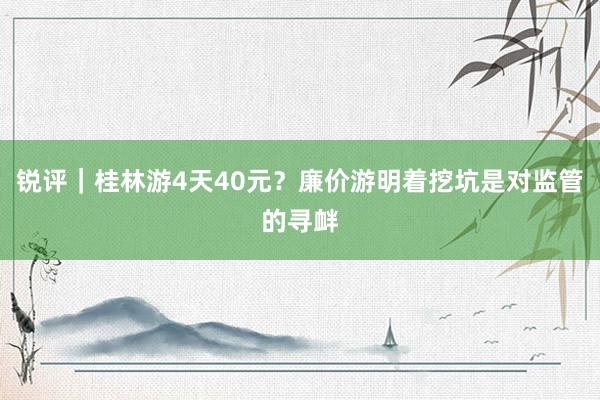 锐评｜桂林游4天40元？廉价游明着挖坑是对监管的寻衅